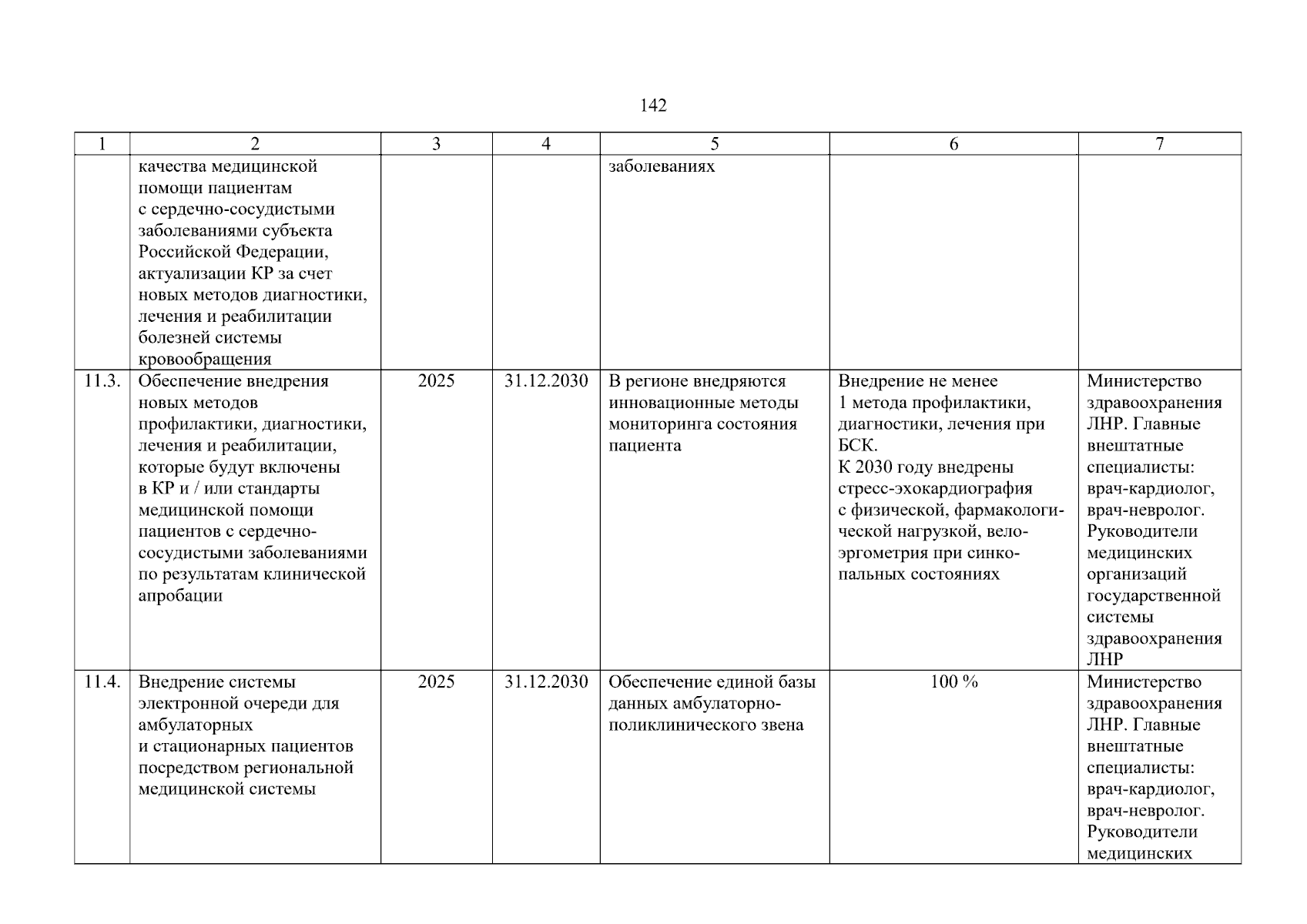 142

| 1 | 2 | 3 | 4 | 5 | 6 | 7 |
|---|---|---|---|---|---|---|
| | качества медицинской помощи пациентам с сердечно-сосудистыми заболеваниями субъекта Российской Федерации, актуализации КР за счет новых методов диагностики, лечения и реабилитации болезней системы кровообращения | | | заболеваниях | | |
| 11.3. | Обеспечение внедрения новых методов профилактики, диагностики, лечения и реабилитации, которые будут включены в КР и / или стандарты медицинской помощи пациентов с сердечно-сосудистыми заболеваниями по результатам клинической апробации | 2025 | 31.12.2030 | В регионе внедряются инновационные методы мониторинга состояния пациента | Внедрение не менее 1 метода профилактики, диагностики, лечения при БСК. К 2030 году внедрены стресс-эхокардиография с физической, фармакологической нагрузкой, велоэргометрия при синкопальных состояниях | Министерство здравоохранения ЛНР. Главные внештатные специалисты: врач-кардиолог, врач-невролог. Руководители медицинских организаций государственной системы здравоохранения ЛНР |
| 11.4. | Внедрение системы электронной очереди для амбулаторных и стационарных пациентов посредством региональной медицинской системы | 2025 | 31.12.2030 | Обеспечение единой базы данных амбулаторно-поликлинического звена | 100 % | Министерство здравоохранения ЛНР. Главные внештатные специалисты: врач-кардиолог, врач-невролог. Руководители медицинских |